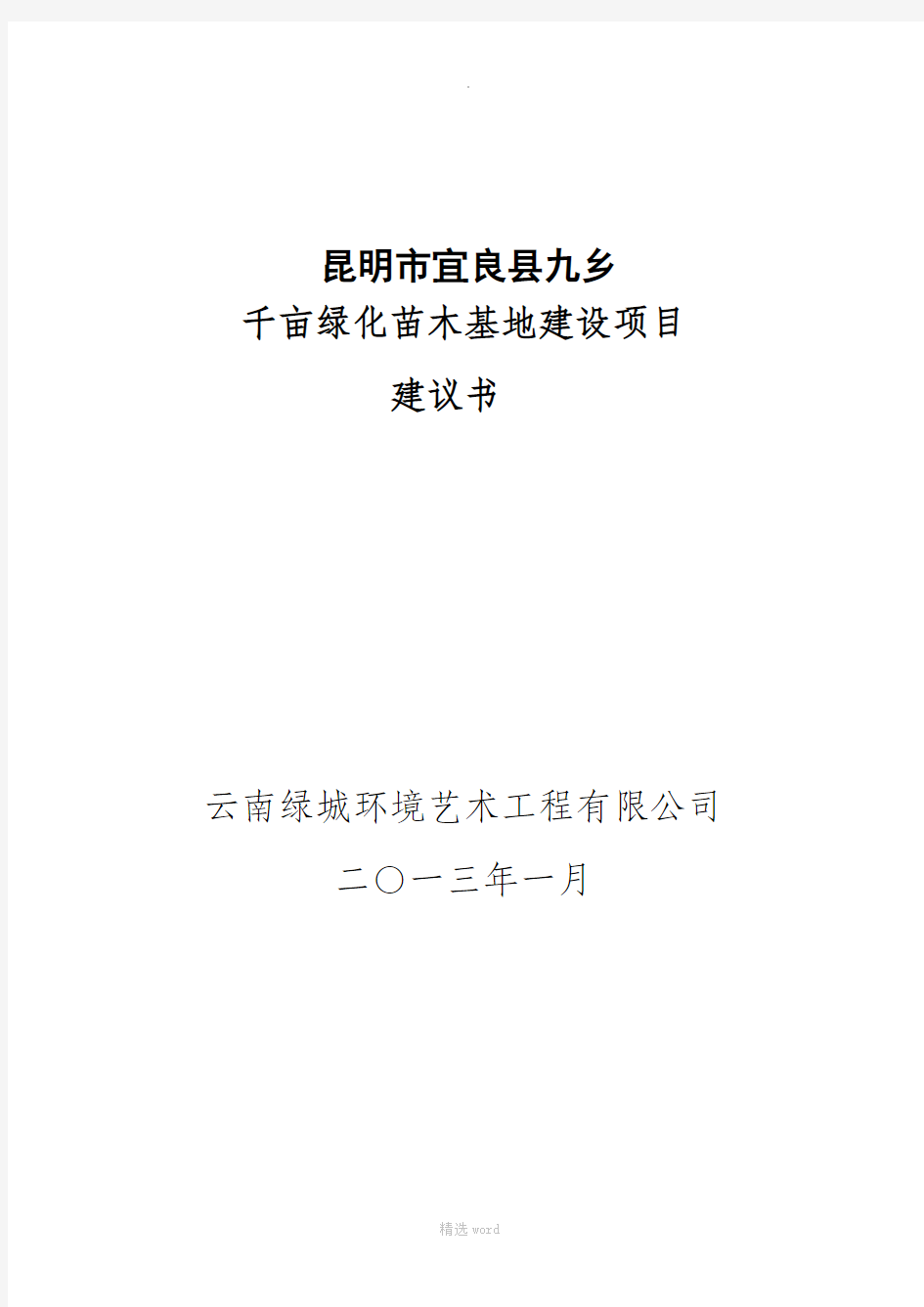 .

昆明市宜良县九乡
千亩绿化苗木基地建设项目
建议书

云南绿城环境艺术工程有限公司

二〇一三年一月

精选 word